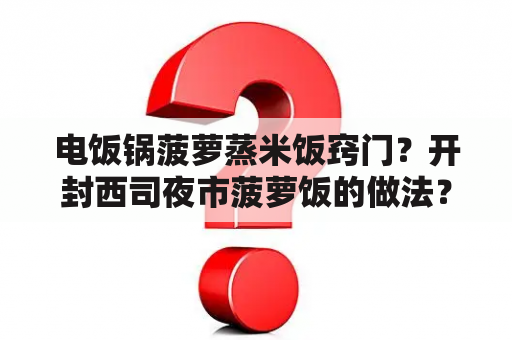 电饭锅菠萝蒸米饭窍门？开封西司夜市菠萝饭的做法？